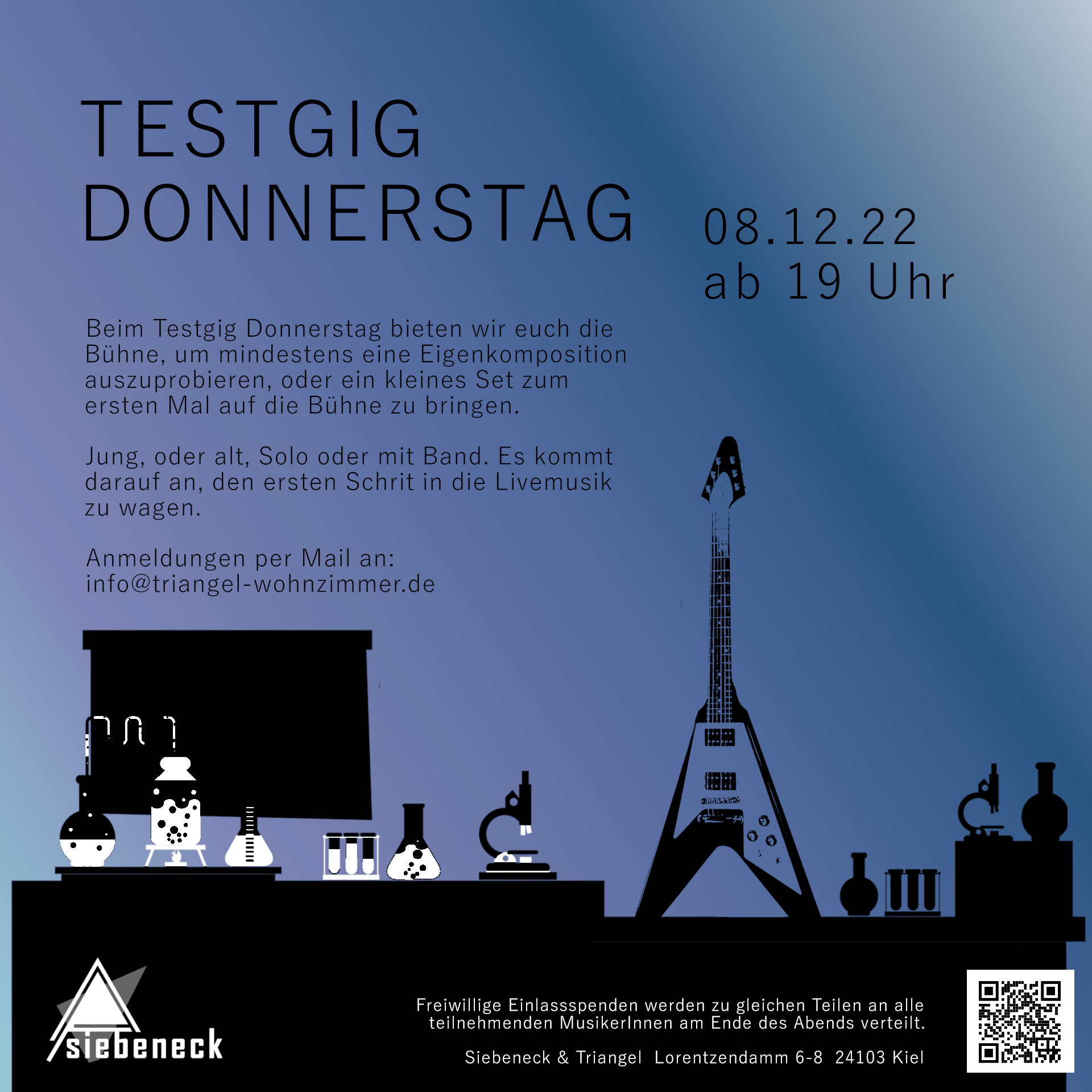 TESTGIG
DONNERSTAG

08.12.22
ab 19 Uhr

Beim Testgig Donnerstag bieten wir euch die Bühne, um mindestens eine Eigenkomposition auszuprobieren, oder ein kleines Set zum ersten Mal auf die Bühne zu bringen.

Jung, oder alt, Solo oder mit Band. Es kommt darauf an, den ersten Schrit in die Livemusik zu wagen.

Anmeldungen per Mail an:
info@triangel-wohnzimmer.de

siebeneck

Freiwillige Einlassspenden werden zu gleichen Teilen an alle teilnehmenden MusikerInnen am Ende des Abends verteilt.

Siebeneck & Triangel Lorentzendamm 6-8 24103 Kiel